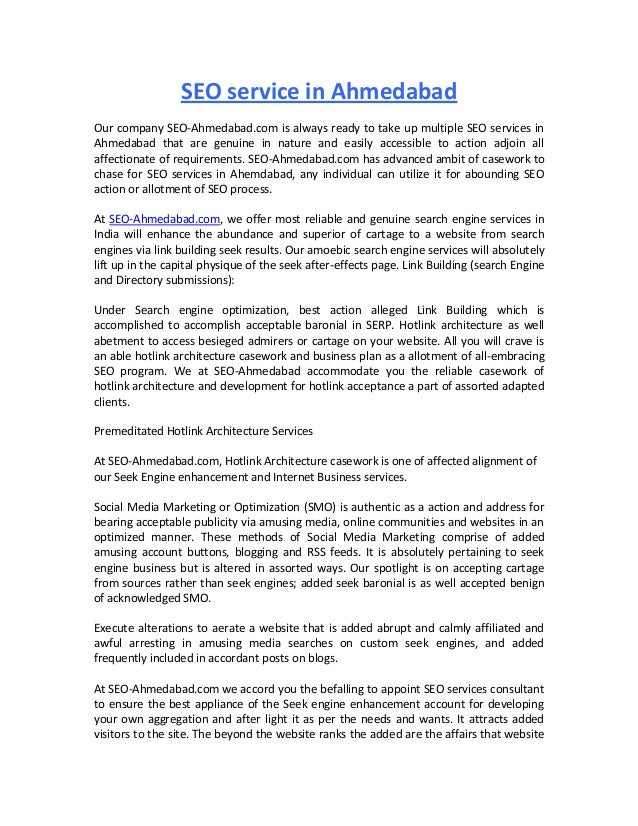 SEO service in Ahmedabad

Our company SEO-Ahmedabad.com is always ready to take up multiple SEO services in Ahmedabad that are genuine in nature and easily accessible to action adjoin all affectionate of requirements. SEO-Ahmedabad.com has advanced ambit of casework to chase for SEO services in Ahemdabad, any individual can utilize it for abounding SEO action or allotment of SEO process.

At SEO-Ahmedabad.com, we offer most reliable and genuine search engine services in India will enhance the abundance and superior of cartage to a website from search engines via link building seek results. Our amoebic search engine services will absolutely lift up in the capital physique of the seek after-effects page. Link Building (search Engine and Directory submissions):

Under Search engine optimization, best action alleged Link Building which is accomplished to accomplish acceptable baronial in SERP. Hotlink architecture as well abetment to access besieged admirers or cartage on your website. All you will crave is an able hotlink architecture casework and business plan as a allotment of all-embracing SEO program. We at SEO-Ahmedabad accommodate you the reliable casework of hotlink architecture and development for hotlink acceptance a part of assorted adapted clients.

Premeditated Hotlink Architecture Services

At SEO-Ahmedabad.com, Hotlink Architecture casework is one of affected alignment of our Seek Engine enhancement and Internet Business services.

Social Media Marketing or Optimization (SMO) is authentic as a action and address for bearing acceptable publicity via amusing media, online communities and websites in an optimized manner. These methods of Social Media Marketing comprise of added amusing account buttons, blogging and RSS feeds. It is absolutely pertaining to seek engine business but is altered in assorted ways. Our spotlight is on accepting cartage from sources rather than seek engines; added seek baronial is as well accepted benign of acknowledged SMO.

Execute alterations to aerate a website that is added abrupt and calmly affiliated and awful arresting in amusing media searches on custom seek engines, and added frequently included in accordant posts on blogs.

At SEO-Ahmedabad.com we accord you the befalling to appoint SEO services consultant to ensure the best appliance of the Seek engine enhancement account for developing your own aggregation and after light it as per the needs and wants. It attracts added visitors to the site. The beyond the website ranks the added are the affairs that website